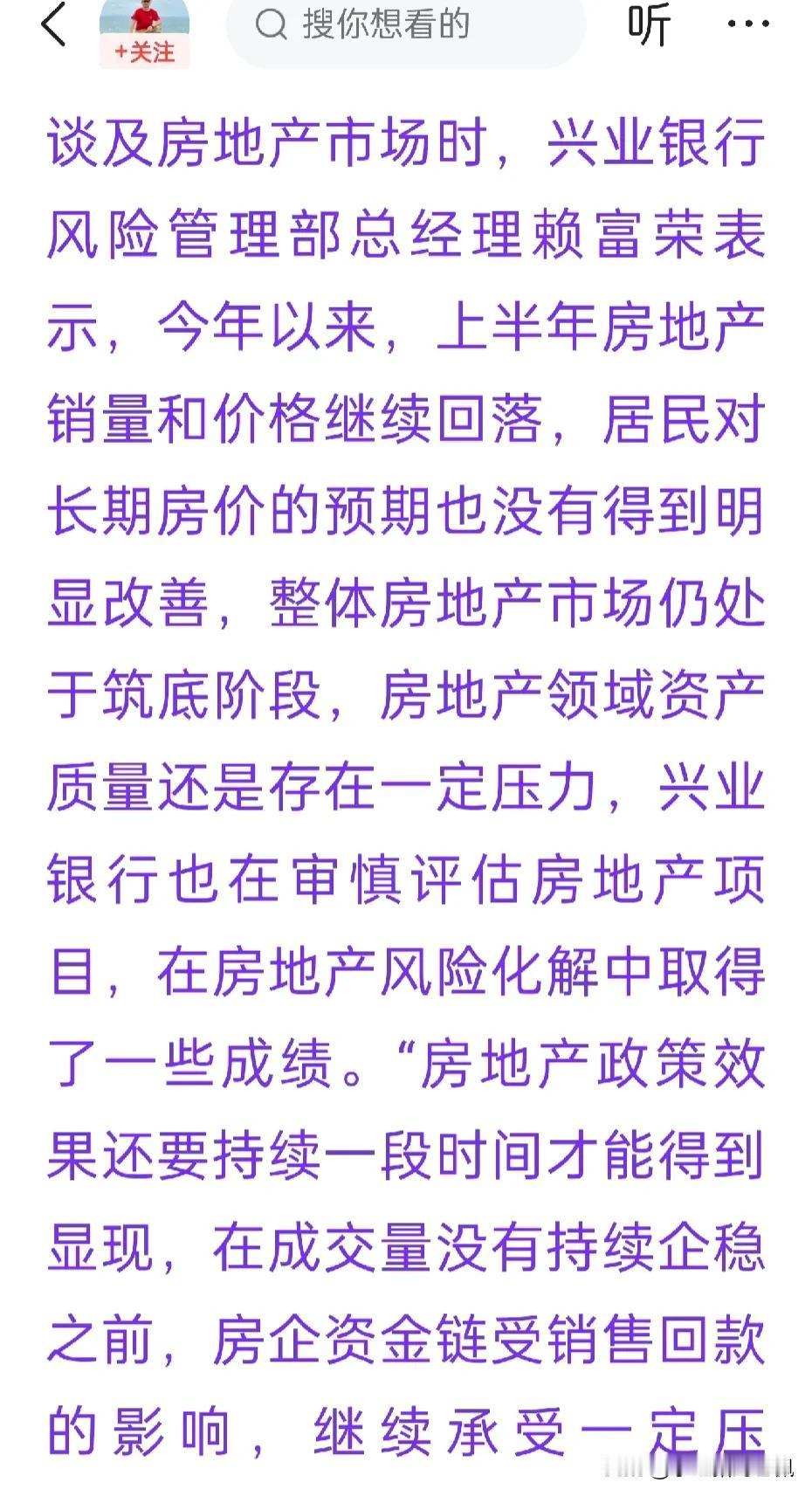 +关注

搜你想看的

听

谈及房地产市场时，兴业银行风险管理部总经理赖富荣表示，今年以来，上半年房地产销量和价格继续回落，居民对长期房价的预期也没有得到明显改善，整体房地产市场仍处于筑底阶段，房地产领域资产质量还是存在一定压力，兴业银行也在审慎评估房地产项目，在房地产风险化解中取得了一些成绩。“房地产政策效果还要持续一段时间才能得到显现，在成交量没有持续企稳之前，房企资金链受销售回款的影响，继续承受一定压